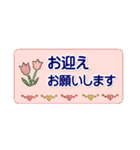 お迎え
お願いします